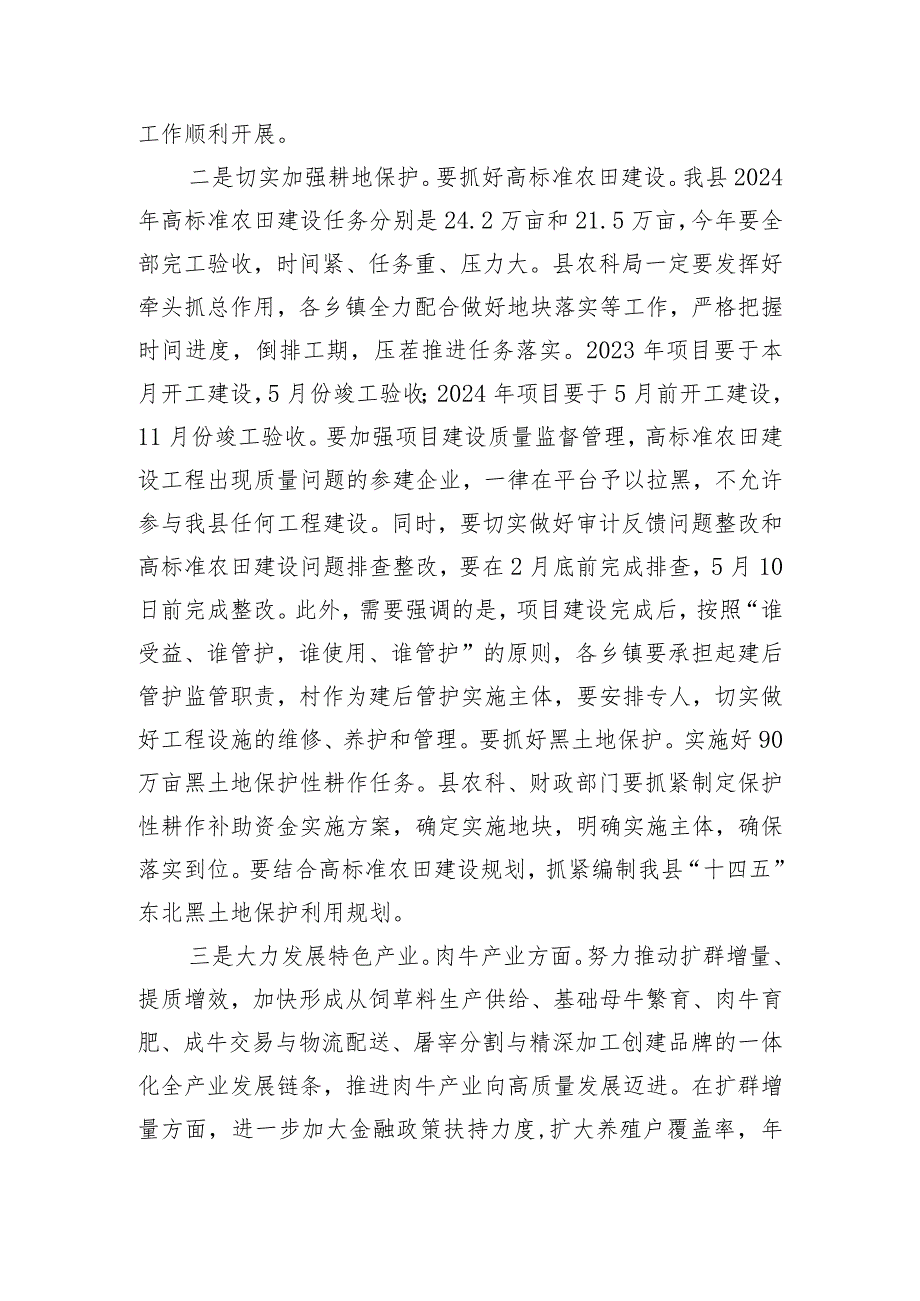 工作顺利开展。

二是切实加强耕地保护。要抓好高标准农田建设。我县2024年高标准农田建设任务分别是24.2万亩和21.5万亩，今年要全部完工验收，时间紧、任务重、压力大。县农科局一定要发挥好牵头抓总作用，各乡镇全力配合做好地块落实等工作，严格把握时间进度，倒排工期，压茬推进任务落实。2023年项目要于本月开工建设，5月份竣工验收;2024年项目要于5月前开工建设，11月份竣工验收。要加强项目建设质量监督管理，高标准农田建设工程出现质量问题的参建企业，一律在平台予以拉黑，不允许参与我县任何工程建设。同时，要切实做好审计反馈问题整改和高标准农田建设问题排查整改，要在2月底前完成排查，5月10日前完成整改。此外，需要强调的是，项目建设完成后，按照“谁受益、谁管护，谁使用、谁管护”的原则，各乡镇要承担起建后管护监管职责，村作为建后管护实施主体，要安排专人，切实做好工程设施的维修、养护和管理。要抓好黑土地保护。实施好90万亩黑土地保护性耕作任务。县农科、财政部门要抓紧制定保护性耕作补助资金实施方案，确定实施地块，明确实施主体，确保落实到位。要结合高标准农田建设规划，抓紧编制我县“十四五”东北黑土地保护利用规划。

三是大力发展特色产业。肉牛产业方面。努力推动扩群增量、提质增效，加快形成从饲草料生产供给、基础母牛繁育、肉牛育肥、成牛交易与物流配送、屠宰分割与精深加工创建品牌的一体化全产业发展链条，推进肉牛产业向高质量发展迈进。在扩群增量方面，进一步加大金融政策扶持力度，扩大养殖户覆盖率，年